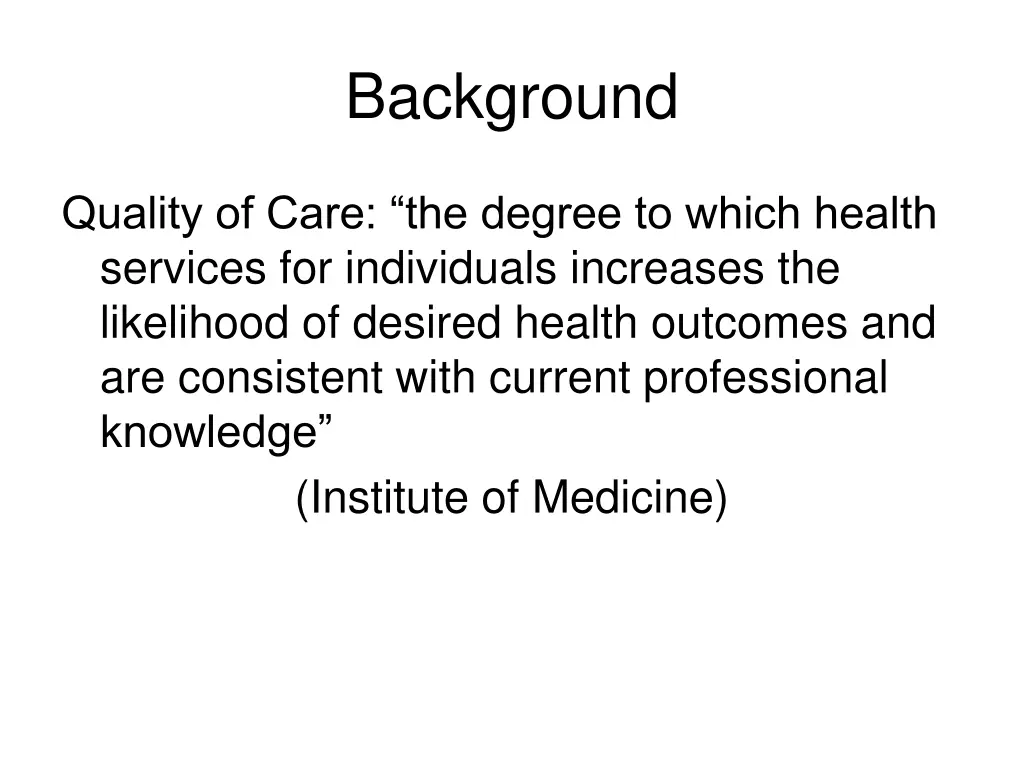 Background

Quality of Care: "the degree to which health services for individuals increases the likelihood of desired health outcomes and are consistent with current professional knowledge"

(Institute of Medicine)